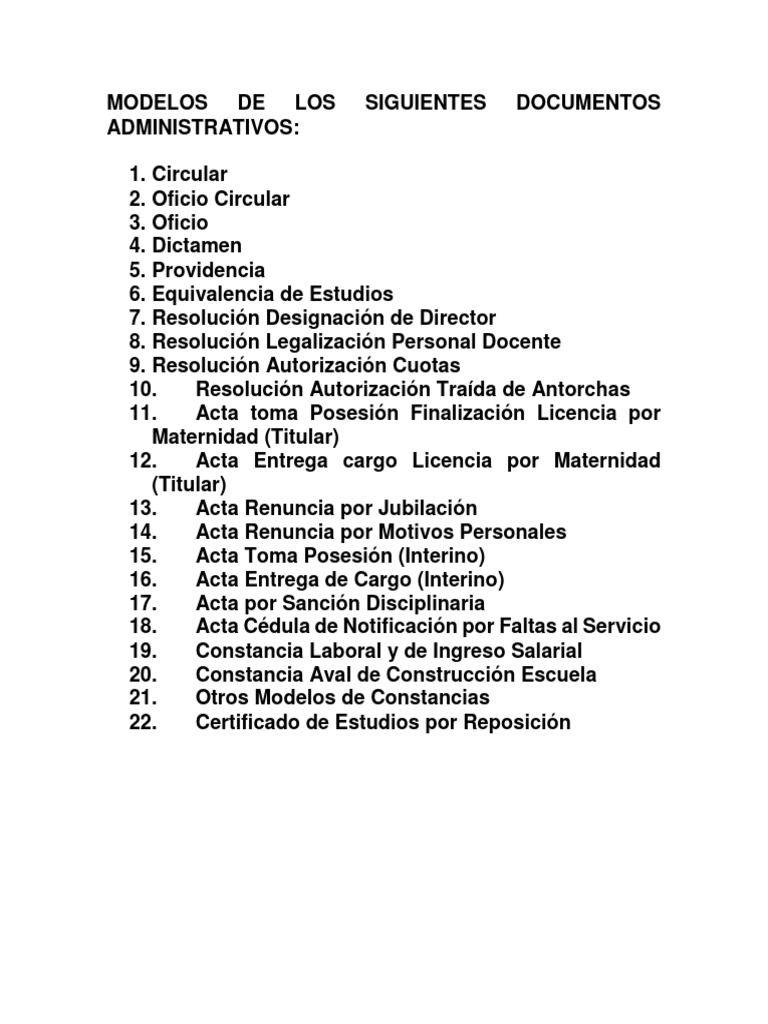 MODELOS DE LOS SIGUIENTES DOCUMENTOS ADMINISTRATIVOS:

1. Circular
2. Oficio Circular
3. Oficio
4. Dictamen
5. Providencia
6. Equivalencia de Estudios
7. Resolución Designación de Director
8. Resolución Legalización Personal Docente
9. Resolución Autorización Cuotas
10. Resolución Autorización Traída de Antorchas
11. Acta toma Posesión Finalización Licencia por Maternidad (Titular)
12. Acta Entrega cargo Licencia por Maternidad (Titular)
13. Acta Renuncia por Jubilación
14. Acta Renuncia por Motivos Personales
15. Acta Toma Posesión (Interino)
16. Acta Entrega de Cargo (Interino)
17. Acta por Sanción Disciplinaria
18. Acta Cédula de Notificación por Faltas al Servicio
19. Constancia Laboral y de Ingreso Salarial
20. Constancia Aval de Construcción Escuela
21. Otros Modelos de Constancias
22. Certificado de Estudios por Reposición